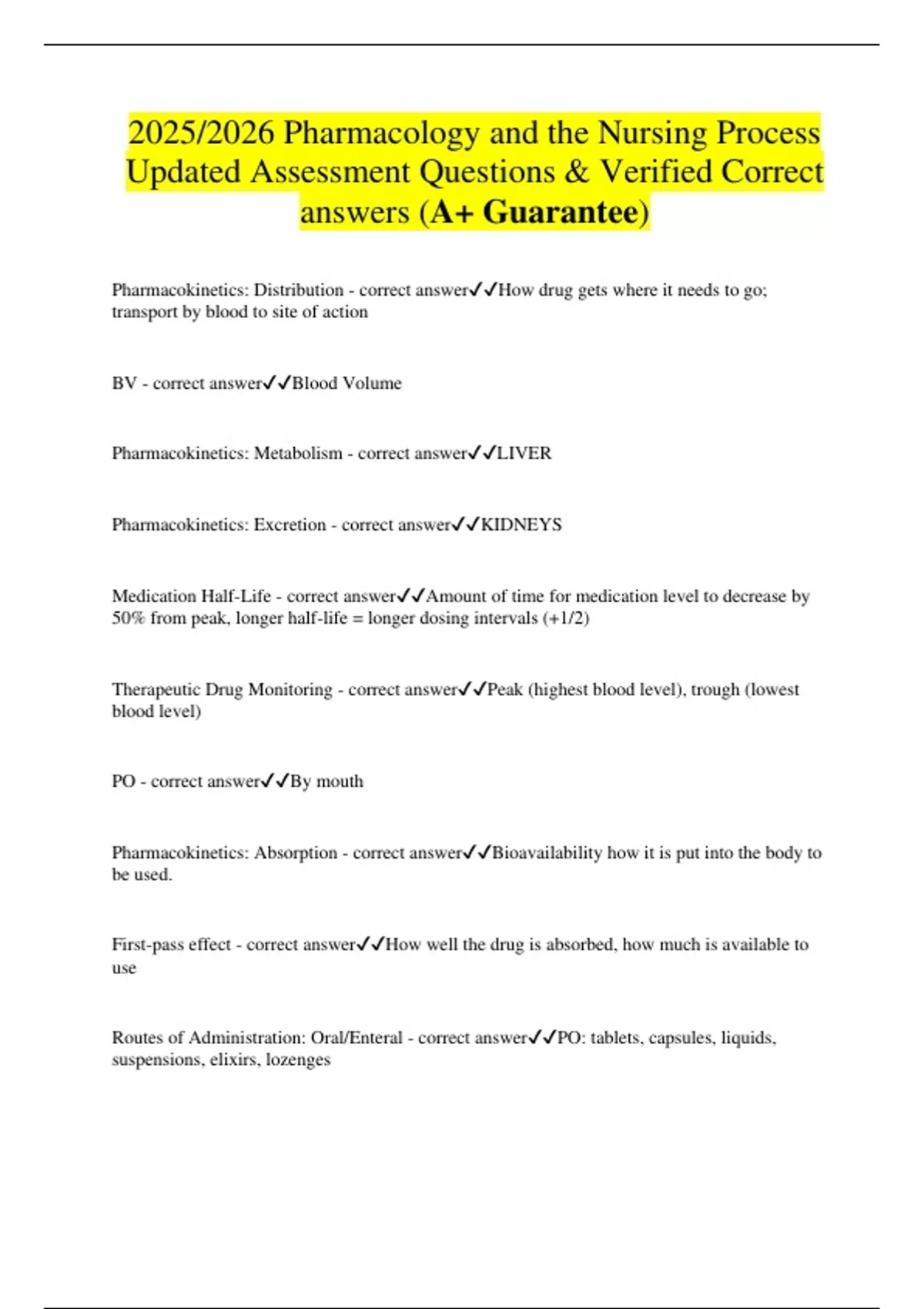 2025/2026 Pharmacology and the Nursing Process Updated Assessment Questions & Verified Correct answers (A+ Guarantee)

Pharmacokinetics: Distribution - correct answer✓✓How drug gets where it needs to go; transport by blood to site of action

BV - correct answer✓✓Blood Volume

Pharmacokinetics: Metabolism - correct answer✓✓LIVER

Pharmacokinetics: Excretion - correct answer✓✓KIDNEYS

Medication Half-Life - correct answer✓✓Amount of time for medication level to decrease by 50% from peak, longer half-life = longer dosing intervals (+1/2)

Therapeutic Drug Monitoring - correct answer✓✓Peak (highest blood level), trough (lowest blood level)

PO - correct answer✓✓By mouth

Pharmacokinetics: Absorption - correct answer✓✓Bioavailability how it is put into the body to be used.

First-pass effect - correct answer✓✓How well the drug is absorbed, how much is available to use

Routes of Administration: Oral/Enteral - correct answer✓✓PO: tablets, capsules, liquids, suspensions, elixirs, lozenges